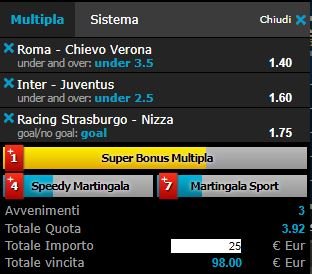 Multipla Sistema Chiudi

Roma - Chievo Verona
under and over: under 3.5 1.40

Inter - Juventus
under and over: under 2.5 1.60

Racing Strasburgo - Nizza
goal/no goal: goal 1.75

+1 Super Bonus Multipla

+4 Speedy Martingala +7 Martingala Sport

Avvenimenti 3
Totale Quota 3.92
Totale Importo 25 € Eur
Totale vincita 98.00 € Eur